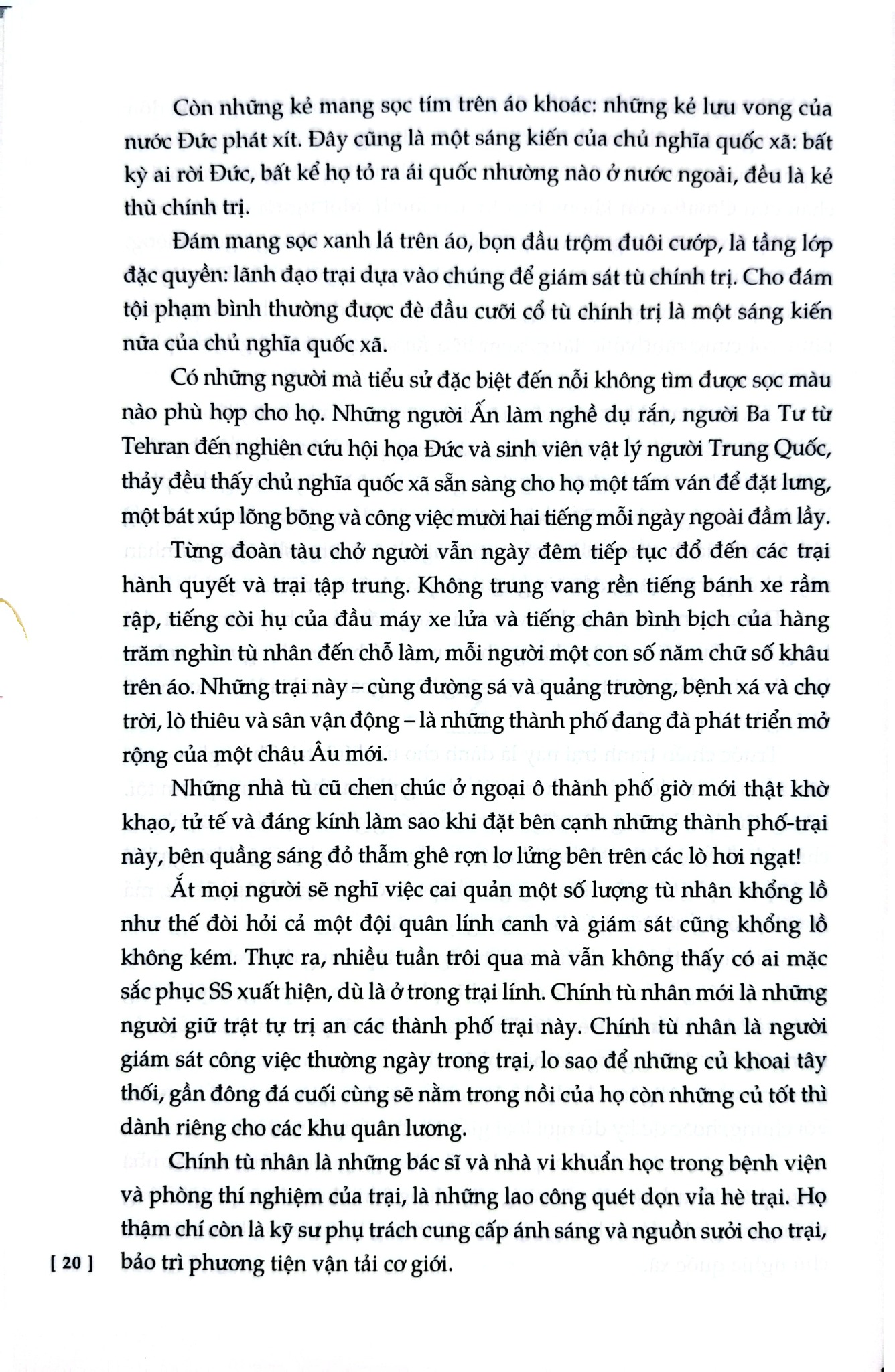 Còn những kẻ mang sọc tím trên áo khoác: những kẻ lưu vong của nước Đức phát xít. Đây cũng là một sáng kiến của chủ nghĩa quốc xã: bất kỳ ai rời Đức, bất kể họ tỏ ra ái quốc nhường nào ở nước ngoài, đều là kẻ thù chính trị.

Đám mang sọc xanh lá trên áo, bọn đầu trộm đuôi cướp, là tầng lớp đặc quyền: lãnh đạo trại dựa vào chúng để giám sát tù chính trị. Cho đám tội phạm bình thường được đè đầu cưỡi cổ tù chính trị là một sáng kiến nữa của chủ nghĩa quốc xã.

Có những người mà tiểu sử đặc biệt đến nỗi không tìm được sọc màu nào phù hợp cho họ. Những người Ấn làm nghề dụ rắn, người Ba Tư từ Tehran đến nghiên cứu hội họa Đức và sinh viên vật lý người Trung Quốc, thảy đều thấy chủ nghĩa quốc xã sẵn sàng cho họ một tấm ván để đặt lưng, một bát xúp lõng bõng và công việc mười hai tiếng mỗi ngày ngoài đầm lầy.

Từng đoàn tàu chở người vẫn ngày đêm tiếp tục đổ đến các trại hành quyết và trại tập trung. Không trung vang rền tiếng bánh xe rầm rập, tiếng còi hụ của đầu máy xe lửa và tiếng chân bình bịch của hàng trăm nghìn tù nhân đến chỗ làm, mỗi người một con số năm chữ số khâu trên áo. Những trại này – cùng đường sá và quảng trường, bệnh xá và chợ trời, lò thiêu và sân vận động – là những thành phố đang đà phát triển mở rộng của một châu Âu mới.

Những nhà tù cũ chen chúc ở ngoại ô thành phố giờ mới thật khờ khạo, tử tế và đáng kính làm sao khi đặt bên cạnh những thành phố-trại này, bên quầng sáng đỏ thẫm ghê rợn lơ lửng bên trên các lò hơi ngạt!

Ắt mọi người sẽ nghĩ việc cai quản một số lượng tù nhân khổng lồ như thế đòi hỏi cả một đội quân lính canh và giám sát cũng khổng lồ không kém. Thực ra, nhiều tuần trôi qua mà vẫn không thấy có ai mặc sắc phục SS xuất hiện, dù là ở trong trại lính. Chính tù nhân mới là những người giữ trật tự trị an các thành phố trại này. Chính tù nhân là người giám sát công việc thường ngày trong trại, lo sao để những củ khoai tây thối, gần đông đá cuối cùng sẽ nằm trong nồi của họ còn những củ tốt thì dành riêng cho các khu quân lương.

Chính tù nhân là những bác sĩ và nhà vi khuẩn học trong bệnh viện và phòng thí nghiệm của trại, là những lao công quét dọn vỉa hè trại. Họ thậm chí còn là kỹ sư phụ trách cung cấp ánh sáng và nguồn sưởi cho trại, bảo trì phương tiện vận tải cơ giới.

[ 20 ]